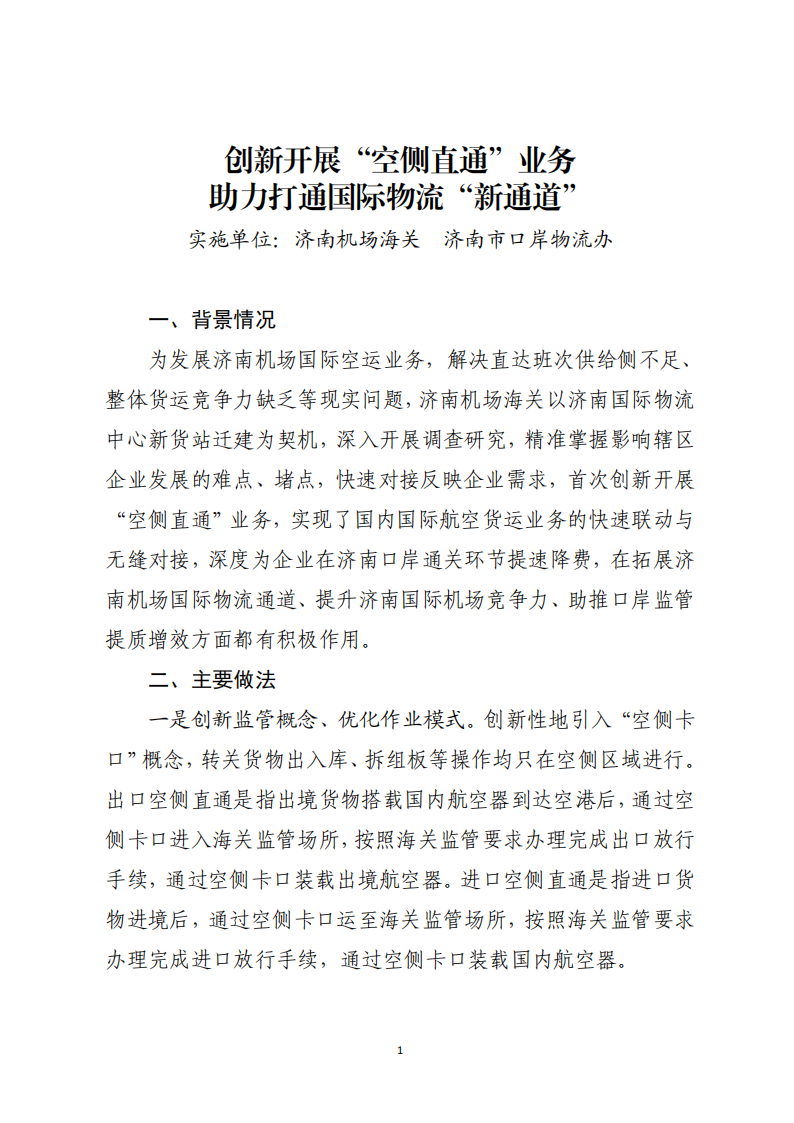 创新开展“空侧直通”业务
助力打通国际物流“新通道”

实施单位：济南机场海关　济南市口岸物流办

一、背景情况

为发展济南机场国际空运业务，解决直达班次供给侧不足、整体货运竞争力缺乏等现实问题，济南机场海关以济南国际物流中心新货站迁建为契机，深入开展调查研究，精准掌握影响辖区企业发展的难点、堵点，快速对接反映企业需求，首次创新开展“空侧直通”业务，实现了国内国际航空货运业务的快速联动与无缝对接，深度为企业在济南口岸通关环节提速降费，在拓展济南机场国际物流通道、提升济南国际机场竞争力、助推口岸监管提质增效方面都有积极作用。

二、主要做法

一是创新监管概念、优化作业模式。创新性地引入“空侧卡口”概念，转关货物出入库、拆组板等操作均只在空侧区域进行。出口空侧直通是指出境货物搭载国内航空器到达空港后，通过空侧卡口进入海关监管场所，按照海关监管要求办理完成出口放行手续，通过空侧卡口装载出境航空器。进口空侧直通是指进口货物进境后，通过空侧卡口运至海关监管场所，按照海关监管要求办理完成进口放行手续，通过空侧卡口装载国内航空器。

1